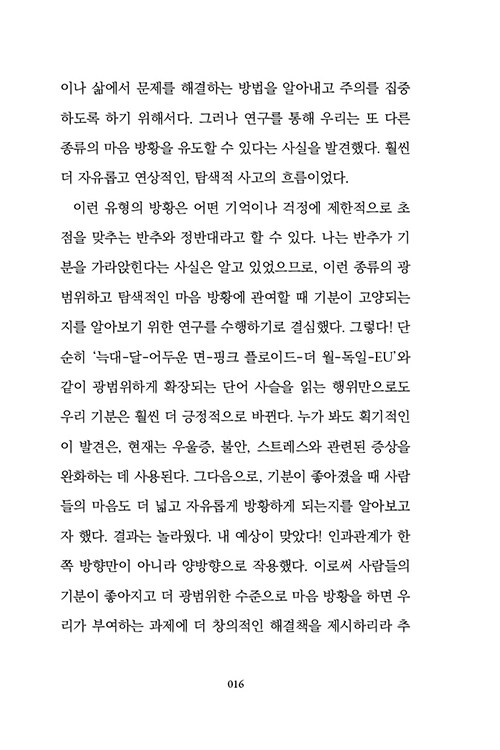 이나 삶에서 문제를 해결하는 방법을 알아내고 주의를 집중하도록 하기 위해서다. 그러나 연구를 통해 우리는 또 다른 종류의 마음 방황을 유도할 수 있다는 사실을 발견했다. 훨씬 더 자유롭고 연상적인, 탐색적 사고의 흐름이었다.

이런 유형의 방황은 어떤 기억이나 걱정에 제한적으로 초점을 맞추는 반추와 정반대라고 할 수 있다. 나는 반추가 기분을 가라앉힌다는 사실은 알고 있었으므로, 이런 종류의 광범위하고 탐색적인 마음 방황에 관여할 때 기분이 고양되는지를 알아보기 위한 연구를 수행하기로 결심했다. 그렇다! 단순히 '늑대-달-어두운 면-핑크 플로이드-더 월-독일-EU'와 같이 광범위하게 확장되는 단어 사슬을 읽는 행위만으로도 우리 기분은 훨씬 더 긍정적으로 바뀐다. 누가 봐도 획기적인 이 발견은, 현재는 우울증, 불안, 스트레스와 관련된 증상을 완화하는 데 사용된다. 그다음으로, 기분이 좋아졌을 때 사람들의 마음도 더 넓고 자유롭게 방황하게 되는지를 알아보고자 했다. 결과는 놀라웠다. 내 예상이 맞았다! 인과관계가 한쪽 방향만이 아니라 양방향으로 작용했다. 이로써 사람들의 기분이 좋아지고 더 광범위한 수준으로 마음 방황을 하면 우리가 부여하는 과제에 더 창의적인 해결책을 제시하리라 추

016